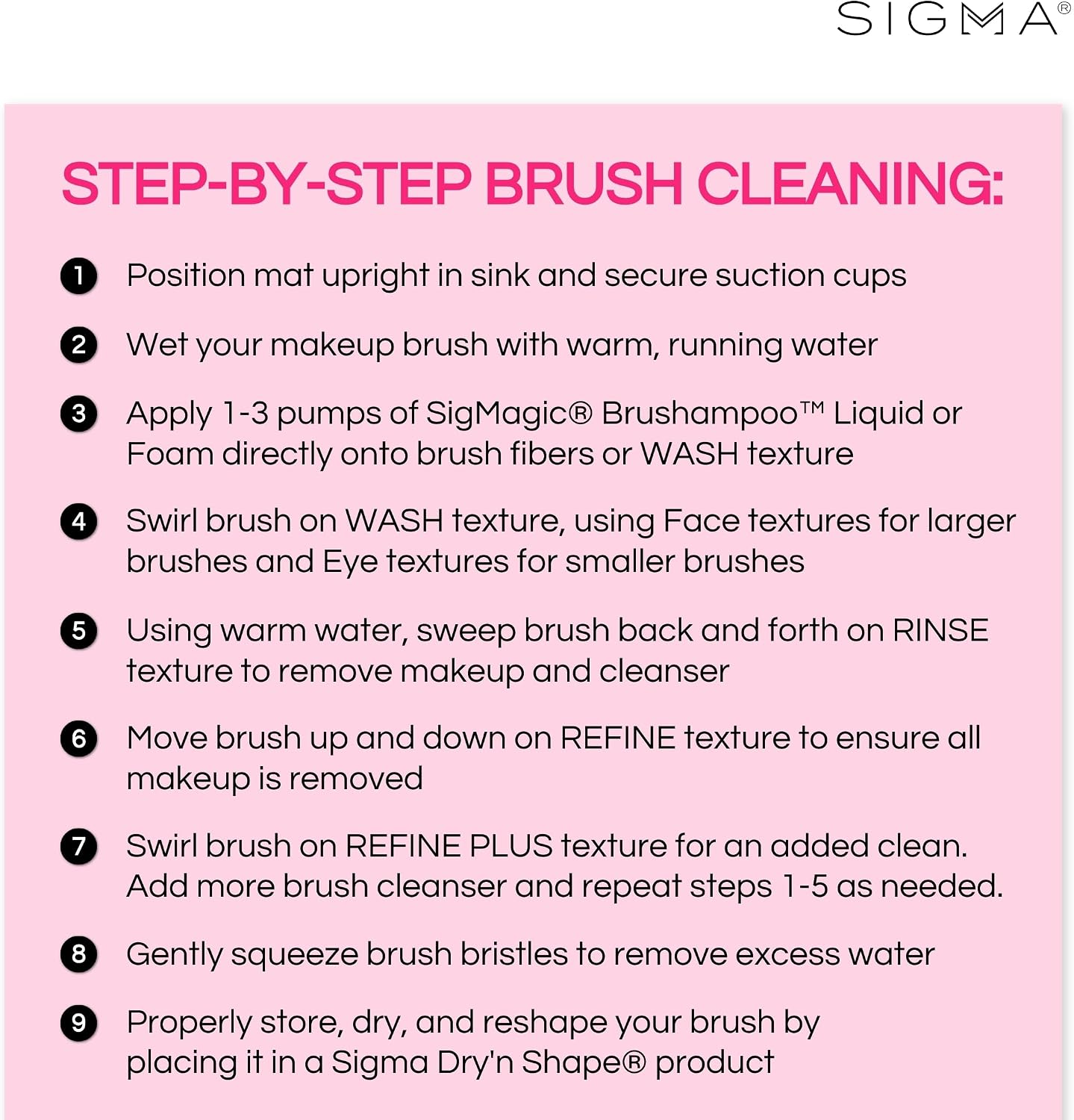 SIGMA®

STEP-BY-STEP BRUSH CLEANING:

1 Position mat upright in sink and secure suction cups

2 Wet your makeup brush with warm, running water

3 Apply 1-3 pumps of SigMagic® Brushampoo™ Liquid or Foam directly onto brush fibers or WASH texture

4 Swirl brush on WASH texture, using Face textures for larger brushes and Eye textures for smaller brushes

5 Using warm water, sweep brush back and forth on RINSE texture to remove makeup and cleanser

6 Move brush up and down on REFINE texture to ensure all makeup is removed

7 Swirl brush on REFINE PLUS texture for an added clean. Add more brush cleanser and repeat steps 1-5 as needed.

8 Gently squeeze brush bristles to remove excess water

9 Properly store, dry, and reshape your brush by placing it in a Sigma Dry'n Shape® product